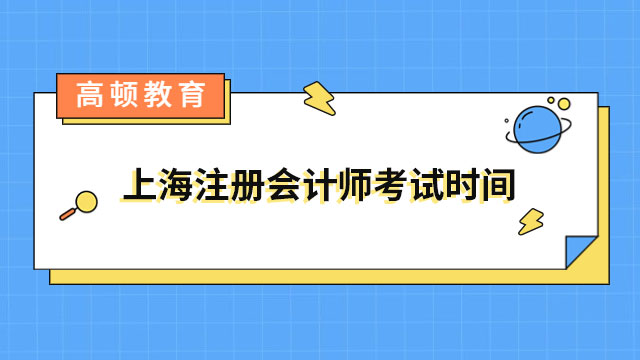 高顿教育

上海注册会计师考试时间